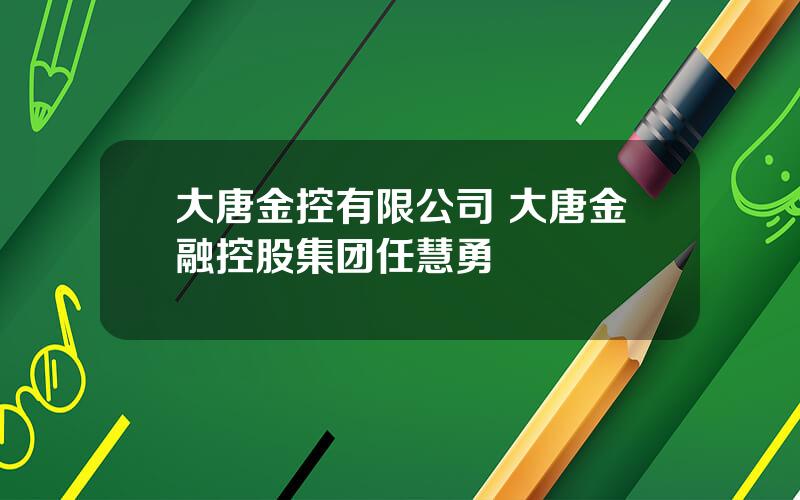 大唐金控有限公司 大唐金融控股集团任慧勇